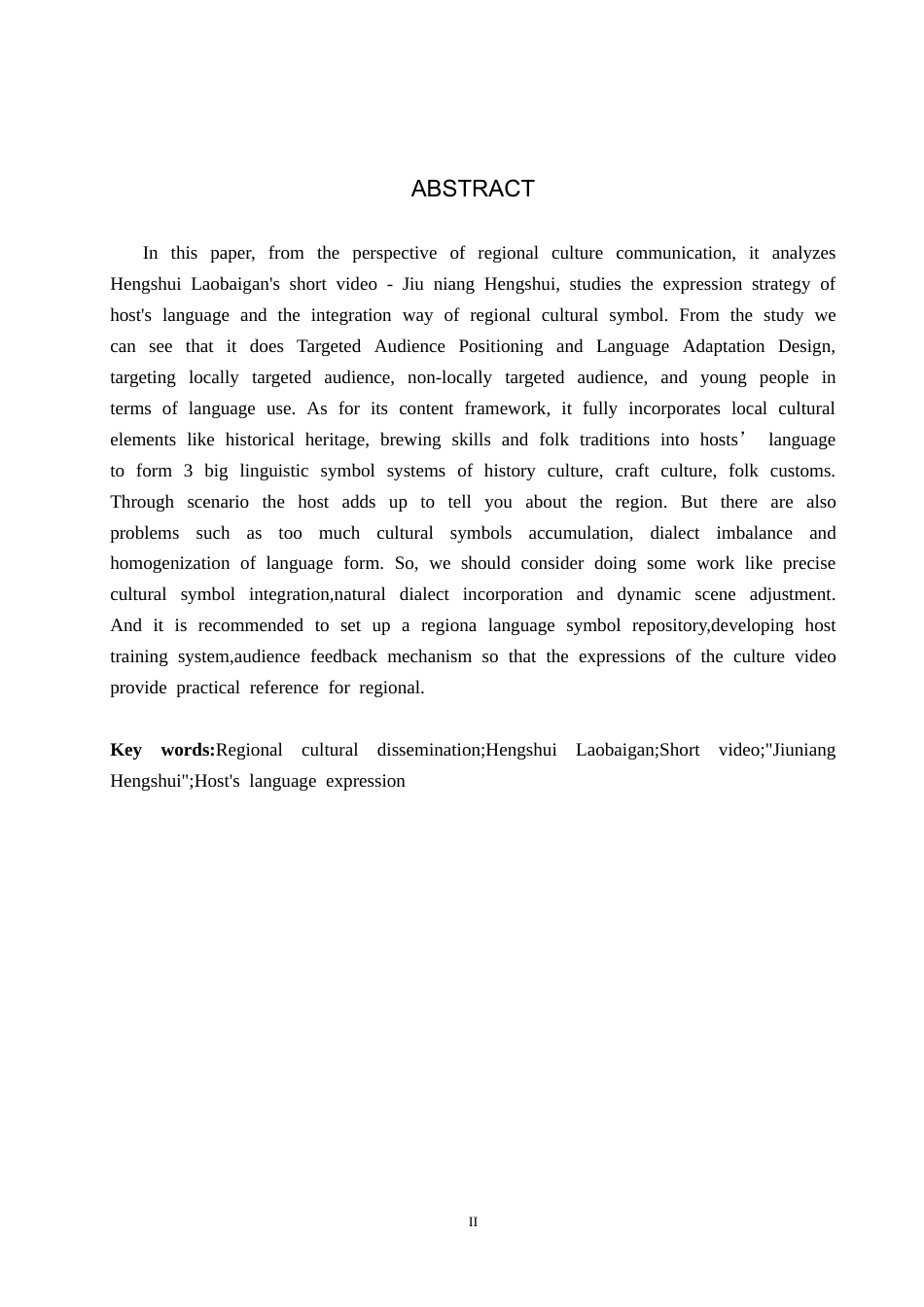 ABSTRACT

In this paper, from the perspective of regional culture communication, it analyzes Hengshui Laobaigan's short video - Jiu niang Hengshui, studies the expression strategy of host's language and the integration way of regional cultural symbol. From the study we can see that it does Targeted Audience Positioning and Language Adaptation Design, targeting locally targeted audience, non-locally targeted audience, and young people in terms of language use. As for its content framework, it fully incorporates local cultural elements like historical heritage, brewing skills and folk traditions into hosts' language to form 3 big linguistic symbol systems of history culture, craft culture, folk customs. Through scenario the host adds up to tell you about the region. But there are also problems such as too much cultural symbols accumulation, dialect imbalance and homogenization of language form. So, we should consider doing some work like precise cultural symbol integration,natural dialect incorporation and dynamic scene adjustment. And it is recommended to set up a regiona language symbol repository,developing host training system,audience feedback mechanism so that the expressions of the culture video provide practical reference for regional.

Key words:Regional cultural dissemination;Hengshui Laobaigan;Short video;"Jiuniang Hengshui";Host's language expression

II